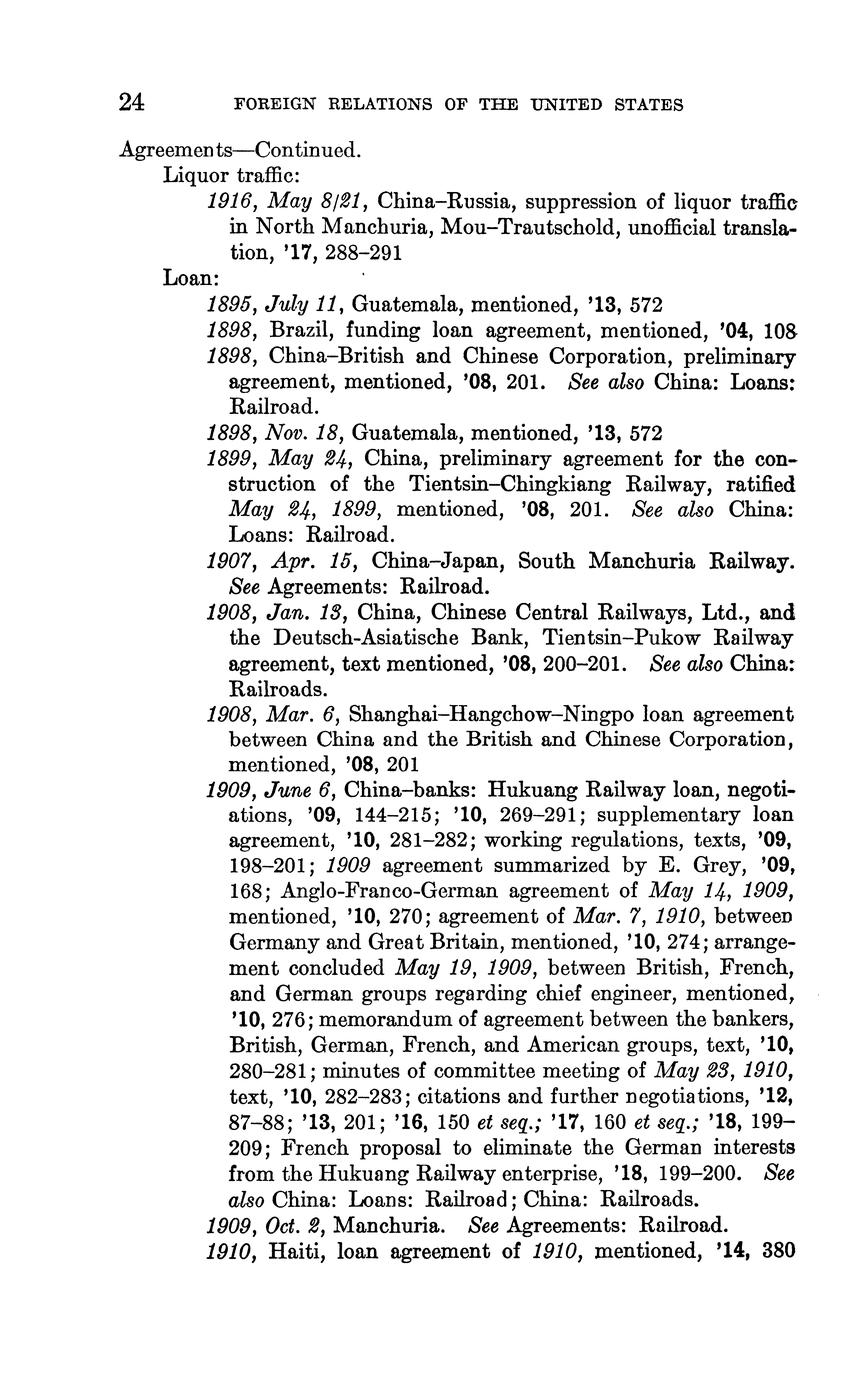 24 FOREIGN RELATIONS OF THE UNITED STATES

Agreements—Continued.

Liquor traffic:

1916, May 8/21, China–Russia, suppression of liquor traffic in North Manchuria, Mou–Trautschold, unofficial translation, '17, 288–291

Loan:

1895, July 11, Guatemala, mentioned, '13, 572

1898, Brazil, funding loan agreement, mentioned, '04, 108

1898, China–British and Chinese Corporation, preliminary agreement, mentioned, '08, 201. See also China: Loans: Railroad.

1898, Nov. 18, Guatemala, mentioned, '13, 572

1899, May 24, China, preliminary agreement for the construction of the Tientsin–Chingkiang Railway, ratified May 24, 1899, mentioned, '08, 201. See also China: Loans: Railroad.

1907, Apr. 15, China–Japan, South Manchuria Railway. See Agreements: Railroad.

1908, Jan. 13, China, Chinese Central Railways, Ltd., and the Deutsch-Asiatische Bank, Tientsin–Pukow Railway agreement, text mentioned, '08, 200–201. See also China: Railroads.

1908, Mar. 6, Shanghai–Hangchow–Ningpo loan agreement between China and the British and Chinese Corporation, mentioned, '08, 201

1909, June 6, China–banks: Hukuang Railway loan, negotiations, '09, 144–215; '10, 269–291; supplementary loan agreement, '10, 281–282; working regulations, texts, '09, 198–201; 1909 agreement summarized by E. Grey, '09, 168; Anglo-Franco-German agreement of May 14, 1909, mentioned, '10, 270; agreement of Mar. 7, 1910, between Germany and Great Britain, mentioned, '10, 274; arrangement concluded May 19, 1909, between British, French, and German groups regarding chief engineer, mentioned, '10, 276; memorandum of agreement between the bankers, British, German, French, and American groups, text, '10, 280–281; minutes of committee meeting of May 23, 1910, text, '10, 282–283; citations and further negotiations, '12, 87–88; '13, 201; '16, 150 et seq.; '17, 160 et seq.; '18, 199–209; French proposal to eliminate the German interests from the Hukuang Railway enterprise, '18, 199–200. See also China: Loans: Railroad; China: Railroads.

1909, Oct. 2, Manchuria. See Agreements: Railroad.

1910, Haiti, loan agreement of 1910, mentioned, '14, 380